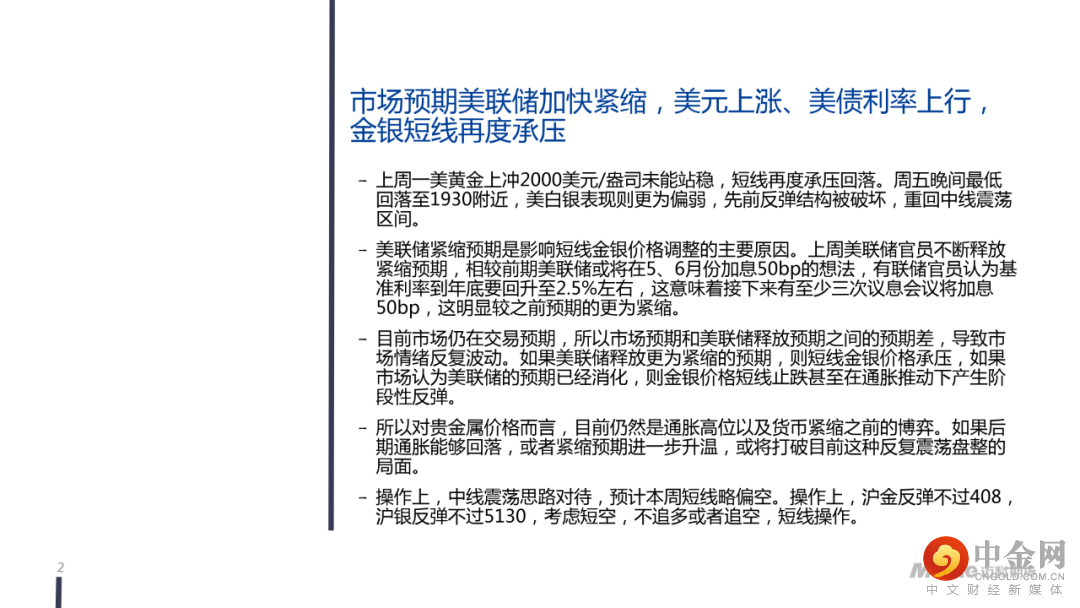 市场预期美联储加快紧缩，美元上涨、美债利率上行，金银短线再度承压

– 上周一美黄金上冲2000美元/盎司未能站稳，短线再度承压回落。周五晚间最低回落至1930附近，美白银表现则更为偏弱，先前反弹结构被破坏，重回中线震荡区间。

– 美联储紧缩预期是影响短线金银价格调整的主要原因。上周美联储官员不断释放紧缩预期，相较前期美联储或将在5、6月份加息50bp的想法，有联储官员认为基准利率到年底要回升至2.5%左右，这意味着接下来有至少三次议息会议将加息50bp，这明显较之前预期的更为紧缩。

– 目前市场仍在交易预期，所以市场预期和美联储释放预期之间的预期差，导致市场情绪反复波动。如果美联储释放更为紧缩的预期，则短线金银价格承压，如果市场认为美联储的预期已经消化，则金银价格短线止跌甚至在通胀推动下产生阶段性反弹。

– 所以对贵金属价格而言，目前仍然是通胀高位以及货币紧缩之前的博弈。如果后期通胀能够回落，或者紧缩预期进一步升温，或将打破目前这种反复震荡盘整的局面。

– 操作上，中线震荡思路对待，预计本周短线略偏空。操作上，沪金反弹不过408，沪银反弹不过5130，考虑短空，不追多或者追空，短线操作。

2

中金网
CNGOLD.COM.CN
中文财经新媒体